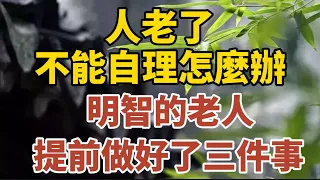 人老了
不能自理怎麼辦
明智的老人
提前做好了三件事